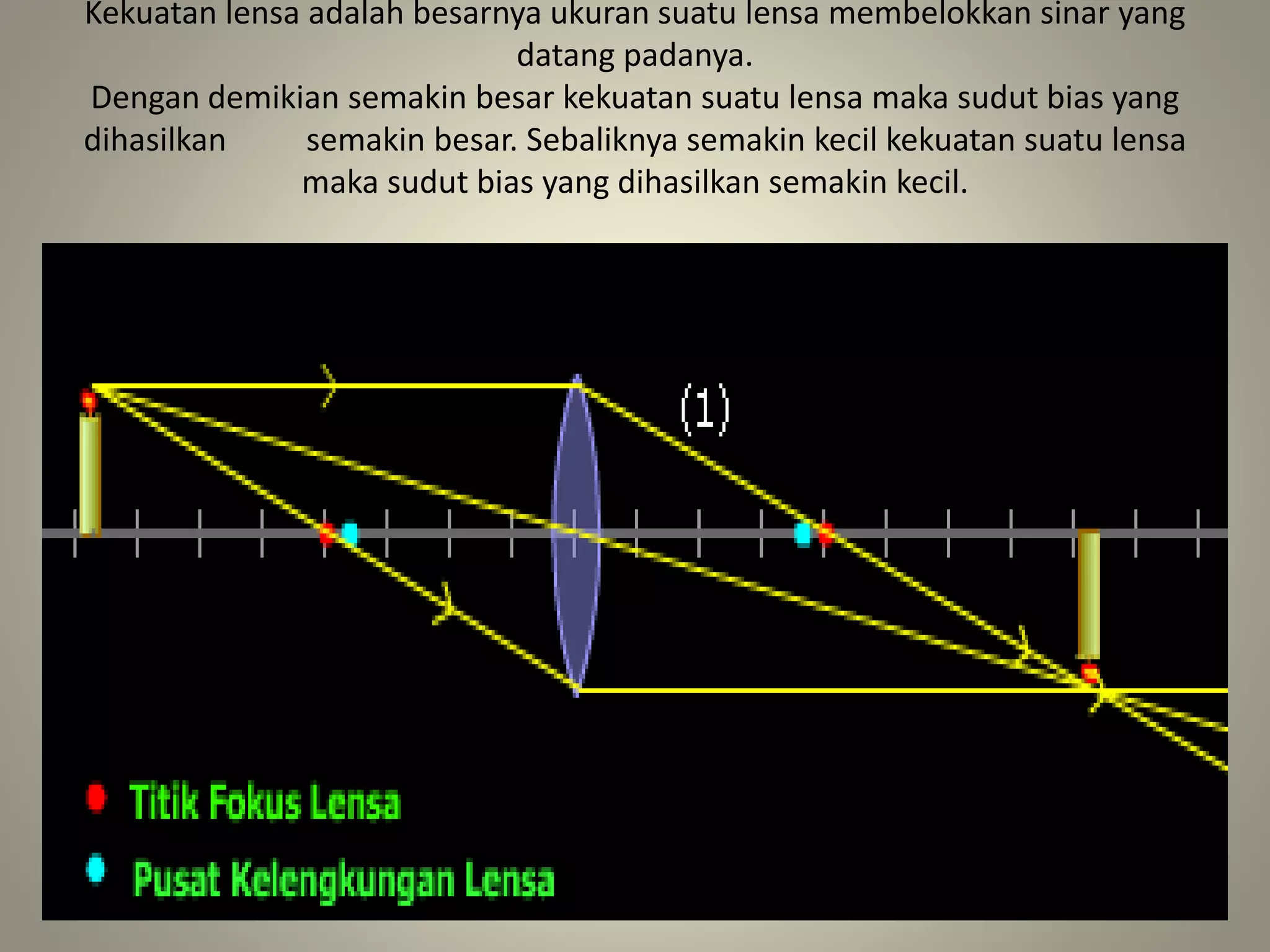 Kekuatan lensa adalah besarnya ukuran suatu lensa membelokkan sinar yang datang padanya.
Dengan demikian semakin besar kekuatan suatu lensa maka sudut bias yang dihasilkan semakin besar. Sebaliknya semakin kecil kekuatan suatu lensa maka sudut bias yang dihasilkan semakin kecil.

(1)

Titik Fokus Lensa
Pusat Kelengkungan Lensa